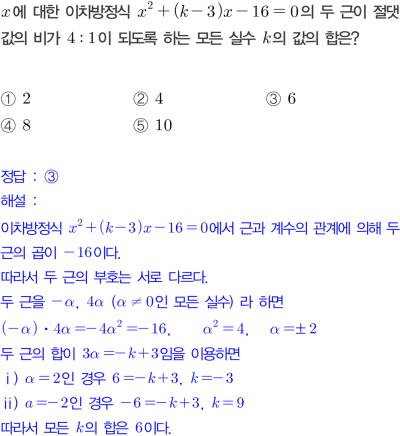 $x$에 대한 이차방정식 $x^2+(k-3)x-16=0$의 두 근이 절댓값의 비가 $4:1$이 되도록 하는 모든 실수 $k$의 값의 합은?

① 2 ② 4 ③ 6
④ 8 ⑤ 10

정답 : ③
해설 :
이차방정식 $x^2+(k-3)x-16=0$에서 근과 계수의 관계에 의해 두 근의 곱이 $-16$이다.
따라서 두 근의 부호는 서로 다르다.
두 근을 $-\alpha$, $4\alpha$ ($\alpha \neq 0$인 모든 실수) 라 하면
$(-\alpha) \cdot 4\alpha = -4\alpha^2 = -16$, $\alpha^2 = 4$, $\alpha = \pm 2$
두 근의 합이 $3\alpha = -k+3$임을 이용하면
i) $\alpha = 2$인 경우 $6 = -k+3$, $k = -3$
ii) $a = -2$인 경우 $-6 = -k+3$, $k = 9$
따라서 모든 $k$의 합은 6이다.